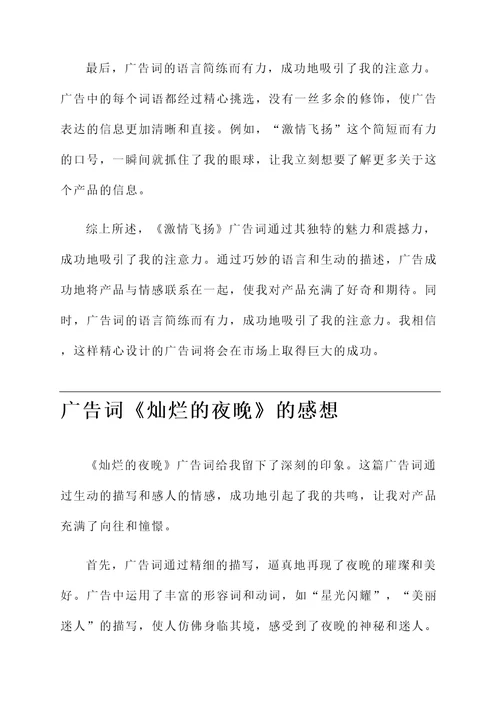 最后，广告词的语言简练而有力，成功地吸引了我的注意力。广告中的每个词语都经过精心挑选，没有一丝多余的修饰，使广告表达的信息更加清晰和直接。例如，“激情飞扬”这个简短而有力的口号，一瞬间就抓住了我的眼球，让我立刻想要了解更多关于这个产品的信息。

综上所述，《激情飞扬》广告词通过其独特的魅力和震撼力，成功地吸引了我的注意力。通过巧妙的语言和生动的描述，广告成功地将产品与情感联系在一起，使我对产品充满了好奇和期待。同时，广告词的语言简练而有力，成功地吸引了我的注意力。我相信，这样精心设计的广告词将会在市场上取得巨大的成功。

广告词《灿烂的夜晚》的感想

《灿烂的夜晚》广告词给我留下了深刻的印象。这篇广告词通过生动的描写和感人的情感，成功地引起了我的共鸣，让我对产品充满了向往和憧憬。

首先，广告词通过精细的描写，逼真地再现了夜晚的璀璨和美好。广告中运用了丰富的形容词和动词，如“星光闪耀”，“美丽迷人”的描写，使人仿佛身临其境，感受到了夜晚的神秘和迷人。